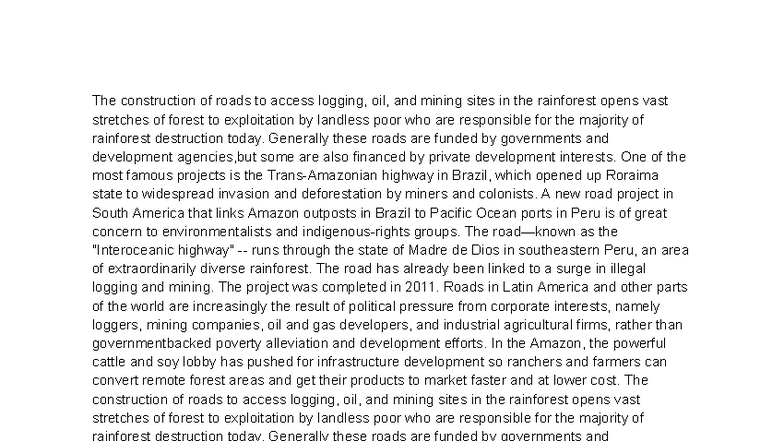 The construction of roads to access logging, oil, and mining sites in the rainforest opens vast stretches of forest to exploitation by landless poor who are responsible for the majority of rainforest destruction today. Generally these roads are funded by governments and development agencies,but some are also financed by private development interests. One of the most famous projects is the Trans-Amazonian highway in Brazil, which opened up Roraima state to widespread invasion and deforestation by miners and colonists. A new road project in South America that links Amazon outposts in Brazil to Pacific Ocean ports in Peru is of great concern to environmentalists and indigenous-rights groups. The road—known as the "Interoceanic highway" -- runs through the state of Madre de Dios in southeastern Peru, an area of extraordinarily diverse rainforest. The road has already been linked to a surge in illegal logging and mining. The project was completed in 2011. Roads in Latin America and other parts of the world are increasingly the result of political pressure from corporate interests, namely loggers, mining companies, oil and gas developers, and industrial agricultural firms, rather than governmentbacked poverty alleviation and development efforts. In the Amazon, the powerful cattle and soy lobby has pushed for infrastructure development so ranchers and farmers can convert remote forest areas and get their products to market faster and at lower cost. The construction of roads to access logging, oil, and mining sites in the rainforest opens vast stretches of forest to exploitation by landless poor who are responsible for the majority of rainforest destruction today. Generally these roads are funded by governments and